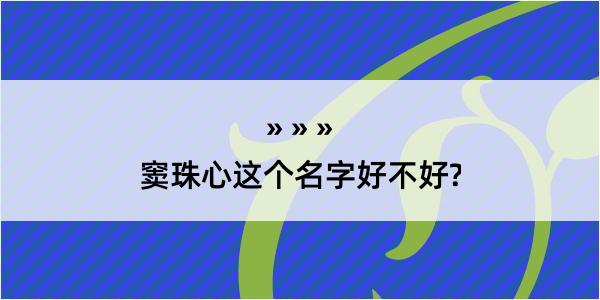 » » »
窦珠心这个名字好不好?